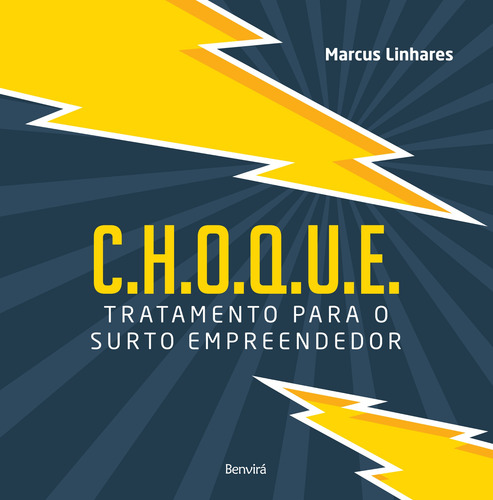 Marcus Linhares

C.H.O.Q.U.E.
TRATAMENTO PARA O SURTO EMPREENDEDOR

Benvirá